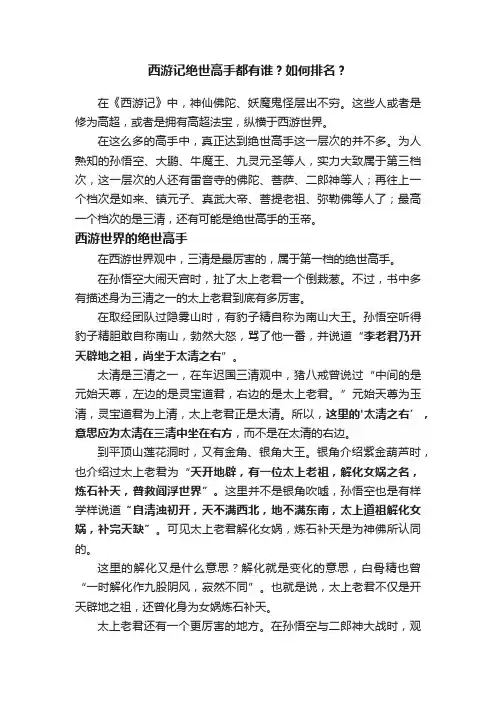 西游记绝世高手都有谁？如何排名？

在《西游记》中，神仙佛陀、妖魔鬼怪层出不穷。这些人或者是修为高超，或者是拥有高超法宝，纵横于西游世界。

在这么多的高手中，真正达到绝世高手这一层次的并不多。为人熟知的孙悟空、大鹏、牛魔王、九灵元圣等人，实力大致属于第三档次，这一层次的人还有雷音寺的佛陀、菩萨、二郎神等人；再往上一个档次是如来、镇元子、真武大帝、菩提老祖、弥勒佛等人了；最高一个档次的是三清，还有可能是绝世高手的玉帝。

西游世界的绝世高手

在西游世界观中，三清是最厉害的，属于第一档的绝世高手。

在孙悟空大闹天宫时，扯了太上老君一个倒栽葱。不过，书中多有描述身为三清之一的太上老君到底有多厉害。

在取经团队过隐雾山时，有豹子精自称为南山大王。孙悟空听得豹子精胆敢自称南山，勃然大怒，骂了他一番，并说道“李老君乃开天辟地之祖，尚坐于太清之右”。

太清是三清之一，在车迟国三清观中，猪八戒曾说过“中间的是元始天尊，左边的是灵宝道君，右边的是太上老君。”元始天尊为玉清，灵宝道君为上清，太上老君正是太清。所以，这里的‘太清之右’，意思应为太清在三清中坐在右方，而不是在太清的右边。

到平顶山莲花洞时，又有金角、银角大王。银角介绍紫金葫芦时，也介绍过太上老君为“天开地辟，有一位太上老祖，解化女娲之名，炼石补天，普救阎浮世界”。这里并不是银角吹嘘，孙悟空也是有样学样说道“自清浊初开，天不满西北，地不满东南，太上道祖解化女娲，补完天缺”。可见太上老君解化女娲，炼石补天是为神佛所认同的。

这里的解化又是什么意思？解化就是变化的意思，白骨精也曾“一时解化作九股阴风，寂然不同”。也就是说，太上老君不仅是开天辟地之祖，还曾化身为女娲炼石补天。

太上老君还有一个更厉害的地方。在孙悟空与二郎神大战时，观